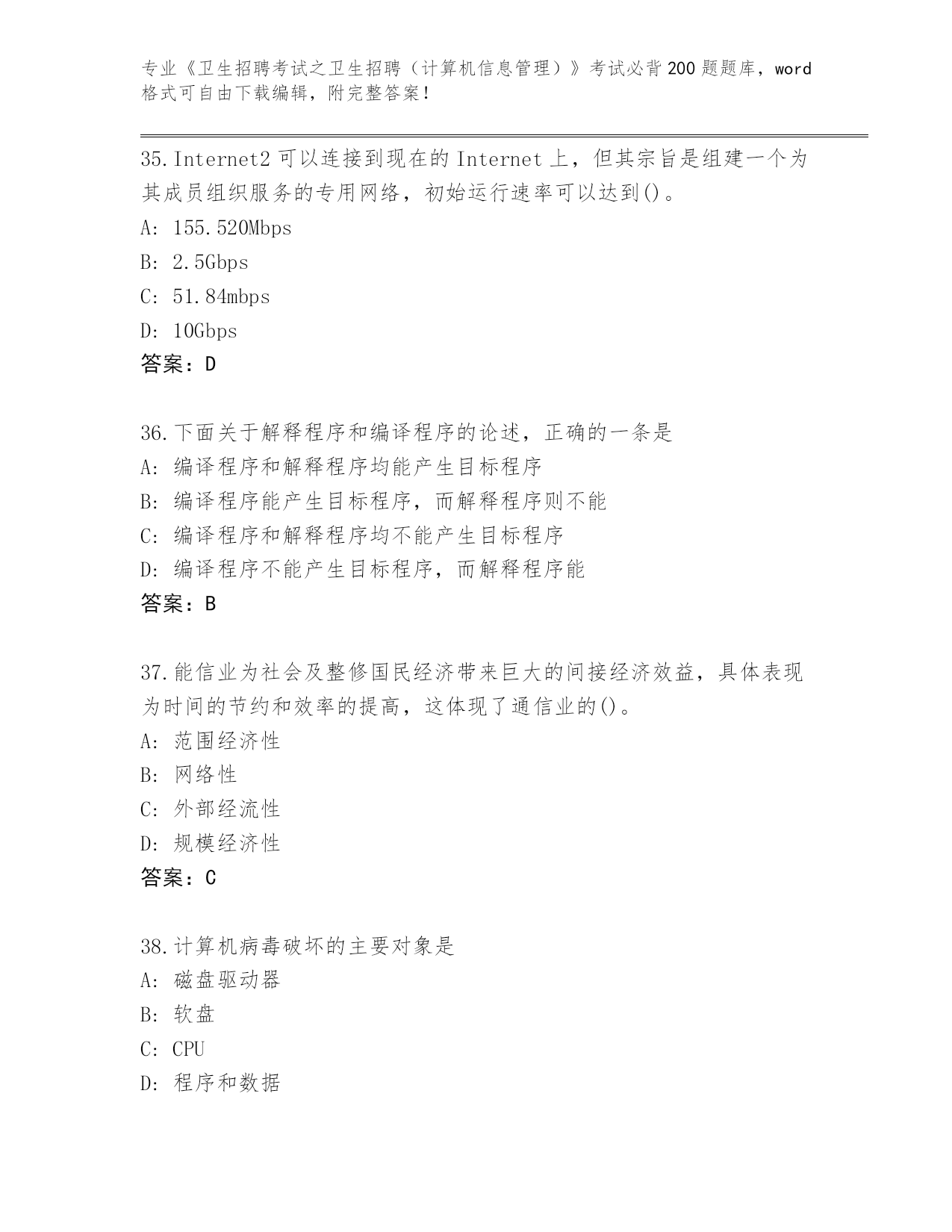 专业《卫生招聘考试之卫生招聘（计算机信息管理）》考试必背200题题库，word格式可自由下载编辑，附完整答案！

35.Internet2 可以连接到现在的 Internet 上，但其宗旨是组建一个为其成员组织服务的专用网络，初始运行速率可以达到()。
A: 155.520Mbps
B: 2.5Gbps
C: 51.84mbps
D: 10Gbps
答案：D

36.下面关于解释程序和编译程序的论述，正确的一条是
A: 编译程序和解释程序均能产生目标程序
B: 编译程序能产生目标程序，而解释程序则不能
C: 编译程序和解释程序均不能产生目标程序
D: 编译程序不能产生目标程序，而解释程序能
答案：B

37.能信业为社会及整修国民经济带来巨大的间接经济效益，具体表现为时间的节约和效率的提高，这体现了通信业的()。
A: 范围经济性
B: 网络性
C: 外部经流性
D: 规模经济性
答案：C

38.计算机病毒破坏的主要对象是
A: 磁盘驱动器
B: 软盘
C: CPU
D: 程序和数据